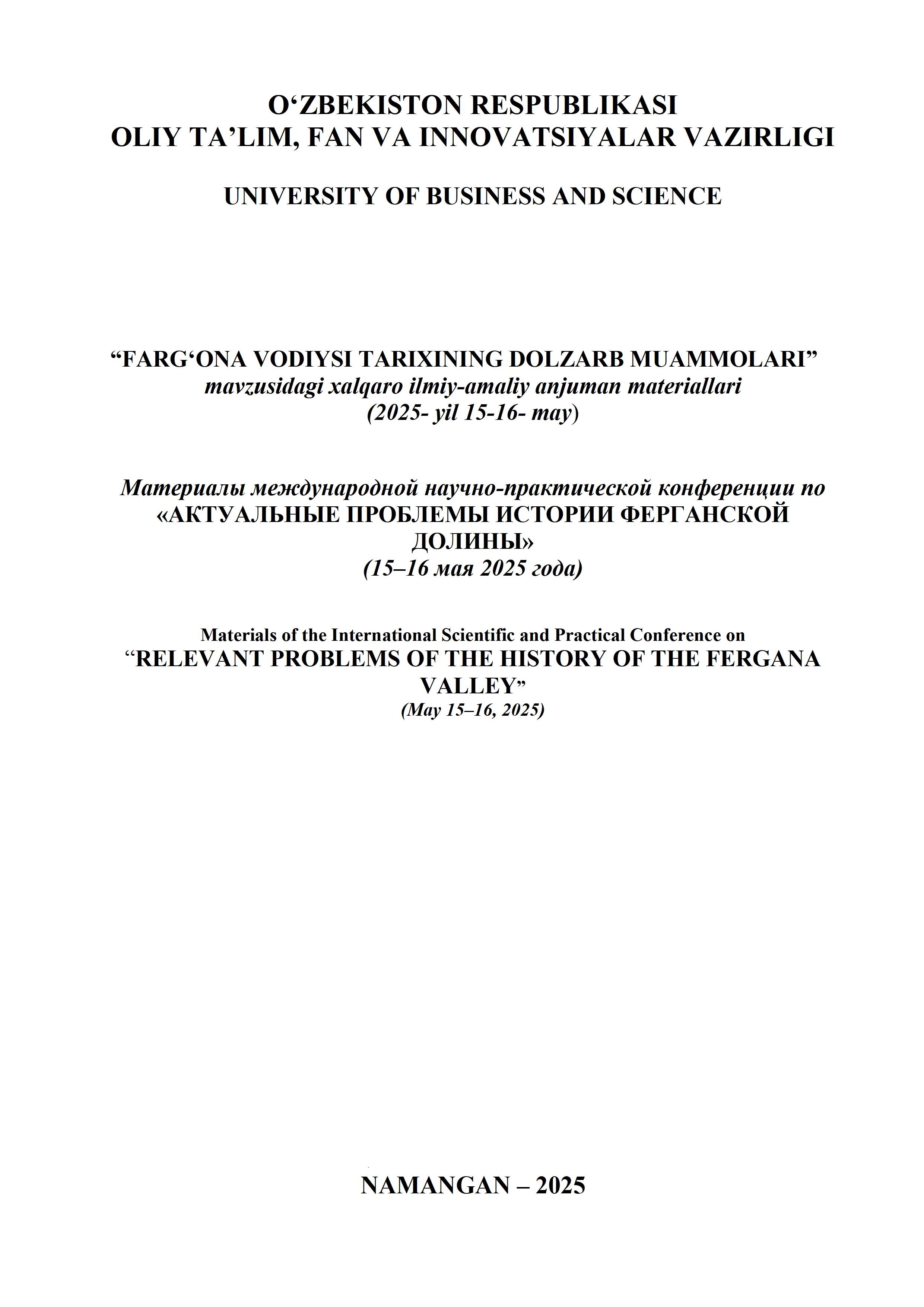 O‘ZBEKISTON RESPUBLIKASI
OLIY TA’LIM, FAN VA INNOVATSIYALAR VAZIRLIGI

UNIVERSITY OF BUSINESS AND SCIENCE

“FARG‘ONA VODIYSI TARIXINING DOLZARB MUAMMOLARI”
mavzusidagi xalqaro ilmiy-amaliy anjuman materiallari
(2025- yil 15-16- may)

Материалы международной научно-практической конференции по
«АКТУАЛЬНЫЕ ПРОБЛЕМЫ ИСТОРИИ ФЕРГАНСКОЙ ДОЛИНЫ»
(15–16 мая 2025 года)

Materials of the International Scientific and Practical Conference on
“RELEVANT PROBLEMS OF THE HISTORY OF THE FERGANA VALLEY”
(May 15–16, 2025)

NAMANGAN – 2025